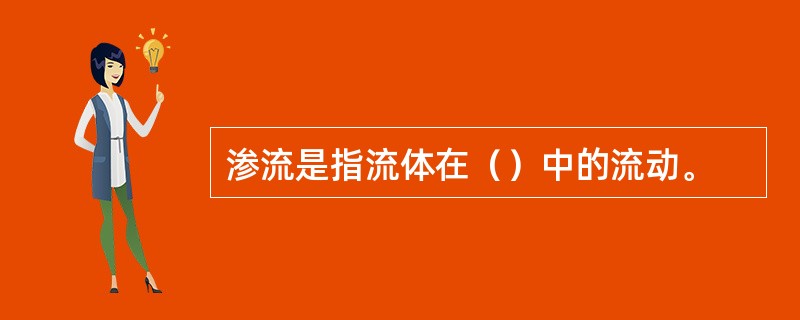 渗流是指流体在（）中的流动。